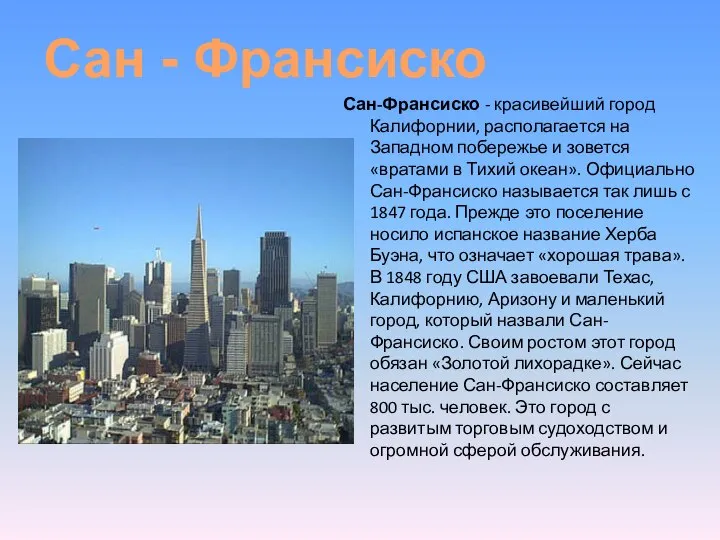 Сан - Франсиско

Сан-Франсиско - красивейший город Калифорнии, располагается на Западном побережье и зовется «вратами в Тихий океан». Официально Сан-Франсиско называется так лишь с 1847 года. Прежде это поселение носило испанское название Херба Буэна, что означает «хорошая трава». В 1848 году США завоевали Техас, Калифорнию, Аризону и маленький город, который назвали Сан-Франсиско. Своим ростом этот город обязан «Золотой лихорадке». Сейчас население Сан-Франсиско составляет 800 тыс. человек. Это город с развитым торговым судоходством и огромной сферой обслуживания.